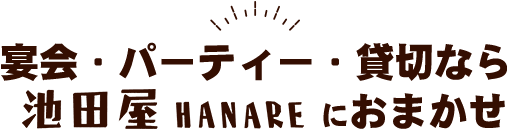 宴会・パーティー・貸切なら
池田屋 HANARE におまかせ